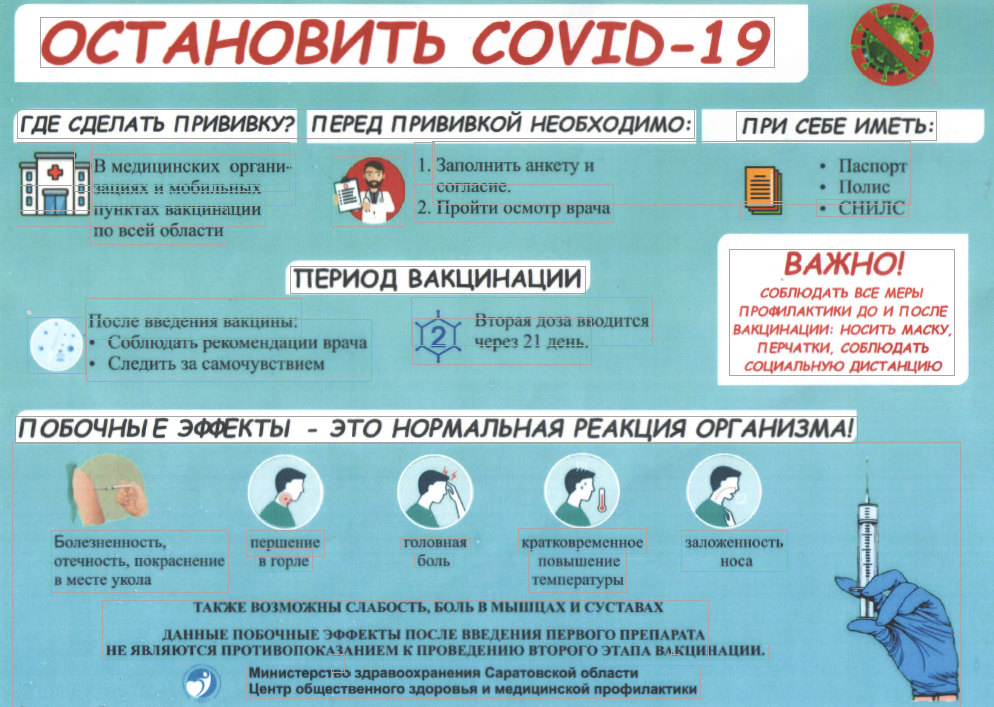 ОСТАНОВИТЬ COVID-19

ГДЕ СДЕЛАТЬ ПРИВИВКУ?

В медицинских организациях и мобильных пунктах вакцинации по всей области

ПЕРЕД ПРИВИВКОЙ НЕОБХОДИМО:

1. Заполнить анкету и согласие.
2. Пройти осмотр врача

ПРИ СЕБЕ ИМЕТЬ:

• Паспорт
• Полис
• СНИЛС

ПЕРИОД ВАКЦИНАЦИИ

После введения вакцины:
• Соблюдать рекомендации врача
• Следить за самочувствием

2

Вторая доза вводится через 21 день.

ВАЖНО!

СОБЛЮДАТЬ ВСЕ МЕРЫ ПРОФИЛАКТИКИ ДО И ПОСЛЕ ВАКЦИНАЦИИ: НОСИТЬ МАСКУ, ПЕРЧАТКИ, СОБЛЮДАТЬ СОЦИАЛЬНУЮ ДИСТАНЦИЮ

ПОБОЧНЫЕ ЭФФЕКТЫ - ЭТО НОРМАЛЬНАЯ РЕАКЦИЯ ОРГАНИЗМА!

Болезненность, отечность, покраснение в месте укола

першение в горле

головная боль

кратковременное повышение температуры

заложенность носа

ТАКЖЕ ВОЗМОЖНЫ СЛАБОСТЬ, БОЛЬ В МЫШЦАХ И СУСТАВАХ

ДАННЫЕ ПОБОЧНЫЕ ЭФФЕКТЫ ПОСЛЕ ВВЕДЕНИЯ ПЕРВОГО ПРЕПАРАТА НЕ ЯВЛЯЮТСЯ ПРОТИВОПОКАЗАНИЕМ К ПРОВЕДЕНИЮ ВТОРОГО ЭТАПА ВАКЦИНАЦИИ.

Министерство здравоохранения Саратовской области
Центр общественного здоровья и медицинской профилактики